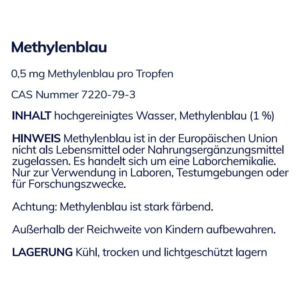 Methylenblau

0,5 mg Methylenblau pro Tropfen

CAS Nummer 7220-79-3

INHALT hochgereinigtes Wasser, Methylenblau (1 %)

HINWEIS Methylenblau ist in der Europäischen Union nicht als Lebensmittel oder Nahrungsergänzungsmittel zugelassen. Es handelt sich um eine Laborchemikalie. Nur zur Verwendung in Laboren, Testumgebungen oder für Forschungszwecke.

Achtung: Methylenblau ist stark färbend.

Außerhalb der Reichweite von Kindern aufbewahren.

LAGERUNG Kühl, trocken und lichtgeschützt lagern